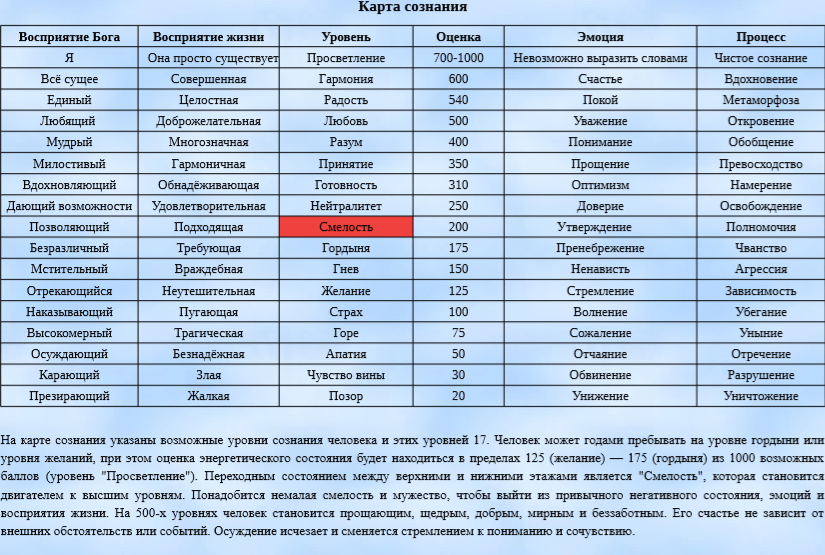 Карта сознания

| Восприятие Бога | Восприятие жизни | Уровень | Оценка | Эмоция | Процесс |
|---|---|---|---|---|---|
| Я | Она просто существует | Просветление | 700-1000 | Невозможно выразить словами | Чистое сознание |
| Всё сущее | Совершенная | Гармония | 600 | Счастье | Вдохновение |
| Единый | Целостная | Радость | 540 | Покой | Метаморфоза |
| Любящий | Доброжелательная | Любовь | 500 | Уважение | Откровение |
| Мудрый | Многозначная | Разум | 400 | Понимание | Обобщение |
| Милостивый | Гармоничная | Принятие | 350 | Прощение | Превосходство |
| Вдохновляющий | Обнадёживающая | Готовность | 310 | Оптимизм | Намерение |
| Дающий возможности | Удовлетворительная | Нейтралитет | 250 | Доверие | Освобождение |
| Позволяющий | Подходящая | Смелость | 200 | Утверждение | Полномочия |
| Безразличный | Требующая | Гордыня | 175 | Пренебрежение | Чванство |
| Мстительный | Враждебная | Гнев | 150 | Ненависть | Агрессия |
| Отрекающийся | Неутешительная | Желание | 125 | Стремление | Зависимость |
| Наказывающий | Пугающая | Страх | 100 | Волнение | Убегание |
| Высокомерный | Трагическая | Горе | 75 | Сожаление | Уныние |
| Осуждающий | Безнадёжная | Апатия | 50 | Отчаяние | Отречение |
| Карающий | Злая | Чувство вины | 30 | Обвинение | Разрушение |
| Презирающий | Жалкая | Позор | 20 | Унижение | Уничтожение |

На карте сознания указаны возможные уровни сознания человека и этих уровней 17. Человек может годами пребывать на уровне гордыни или уровня желаний, при этом оценка энергетического состояния будет находиться в пределах 125 (желание) — 175 (гордыня) из 1000 возможных баллов (уровень "Просветление"). Переходным состоянием между верхними и нижними этажами является "Смелость", которая становится двигателем к высшим уровням. Понадобится немалая смелость и мужество, чтобы выйти из привычного негативного состояния, эмоций и восприятия жизни. На 500-х уровнях человек становится прощающим, щедрым, добрым, мирным и беззаботным. Его счастье не зависит от внешних обстоятельств или событий. Осуждение исчезает и сменяется стремлением к пониманию и сочувствию.